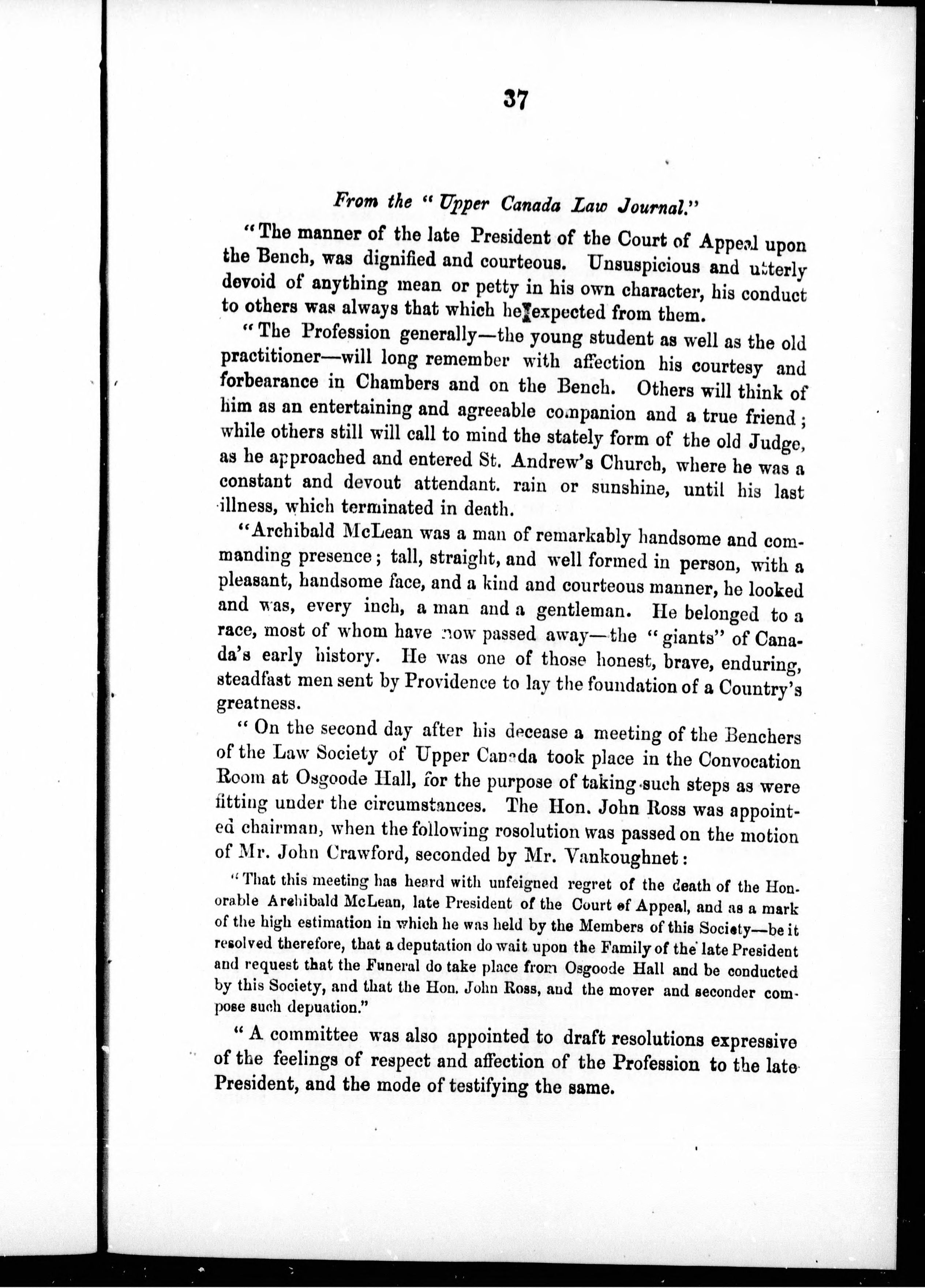 37

From the "Upper Canada Law Journal."

"The manner of the late President of the Court of Appeal upon the Bench, was dignified and courteous. Unsuspicious and utterly devoid of anything mean or petty in his own character, his conduct to others was always that which he expected from them.

"The Profession generally—the young student as well as the old practitioner—will long remember with affection his courtesy and forbearance in Chambers and on the Bench. Others will think of him as an entertaining and agreeable companion and a true friend; while others still will call to mind the stately form of the old Judge, as he approached and entered St. Andrew's Church, where he was a constant and devout attendant. rain or sunshine, until his last illness, which terminated in death.

"Archibald McLean was a man of remarkably handsome and commanding presence; tall, straight, and well formed in person, with a pleasant, handsome face, and a kind and courteous manner, he looked and was, every inch, a man and a gentleman. He belonged to a race, most of whom have now passed away—the "giants" of Canada's early history. He was one of those honest, brave, enduring, steadfast men sent by Providence to lay the foundation of a Country's greatness.

"On the second day after his decease a meeting of the Benchers of the Law Society of Upper Canada took place in the Convocation Room at Osgoode Hall, for the purpose of taking such steps as were fitting under the circumstances. The Hon. John Ross was appointed chairman, when the following rosolution was passed on the motion of Mr. John Crawford, seconded by Mr. Vankoughnet:

"That this meeting has heard with unfeigned regret of the death of the Honorable Archibald McLean, late President of the Court of Appeal, and as a mark of the high estimation in which he was held by the Members of this Society—be it resolved therefore, that a deputation do wait upon the Family of the late President and request that the Funeral do take place from Osgoode Hall and be conducted by this Society, and that the Hon. John Ross, and the mover and seconder compose such depuation."

"A committee was also appointed to draft resolutions expressive of the feelings of respect and affection of the Profession to the late President, and the mode of testifying the same.